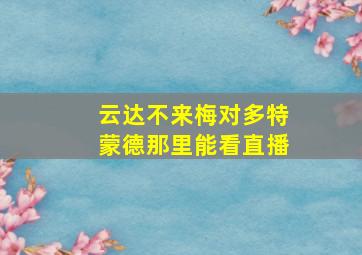 云达不来梅对多特蒙德那里能看直播